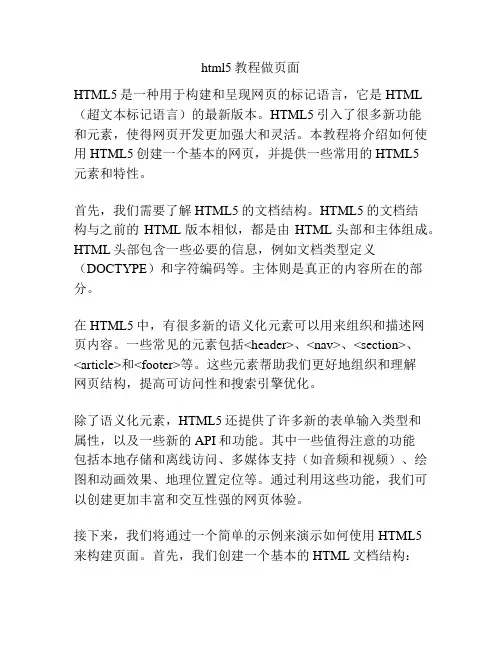 html5 教程做页面

HTML5 是一种用于构建和呈现网页的标记语言，它是 HTML（超文本标记语言）的最新版本。HTML5 引入了很多新功能和元素，使得网页开发更加强大和灵活。本教程将介绍如何使用 HTML5 创建一个基本的网页，并提供一些常用的 HTML5 元素和特性。

首先，我们需要了解 HTML5 的文档结构。HTML5 的文档结构与之前的 HTML 版本相似，都是由 HTML 头部和主体组成。HTML 头部包含一些必要的信息，例如文档类型定义（DOCTYPE）和字符编码等。主体则是真正的内容所在的部分。

在 HTML5 中，有很多新的语义化元素可以用来组织和描述网页内容。一些常见的元素包括<header>、<nav>、<section>、<article>和<footer>等。这些元素帮助我们更好地组织和理解网页结构，提高可访问性和搜索引擎优化。

除了语义化元素，HTML5 还提供了许多新的表单输入类型和属性，以及一些新的 API 和功能。其中一些值得注意的功能包括本地存储和离线访问、多媒体支持（如音频和视频）、绘图和动画效果、地理位置定位等。通过利用这些功能，我们可以创建更加丰富和交互性强的网页体验。

接下来，我们将通过一个简单的示例来演示如何使用 HTML5 来构建页面。首先，我们创建一个基本的 HTML 文档结构：